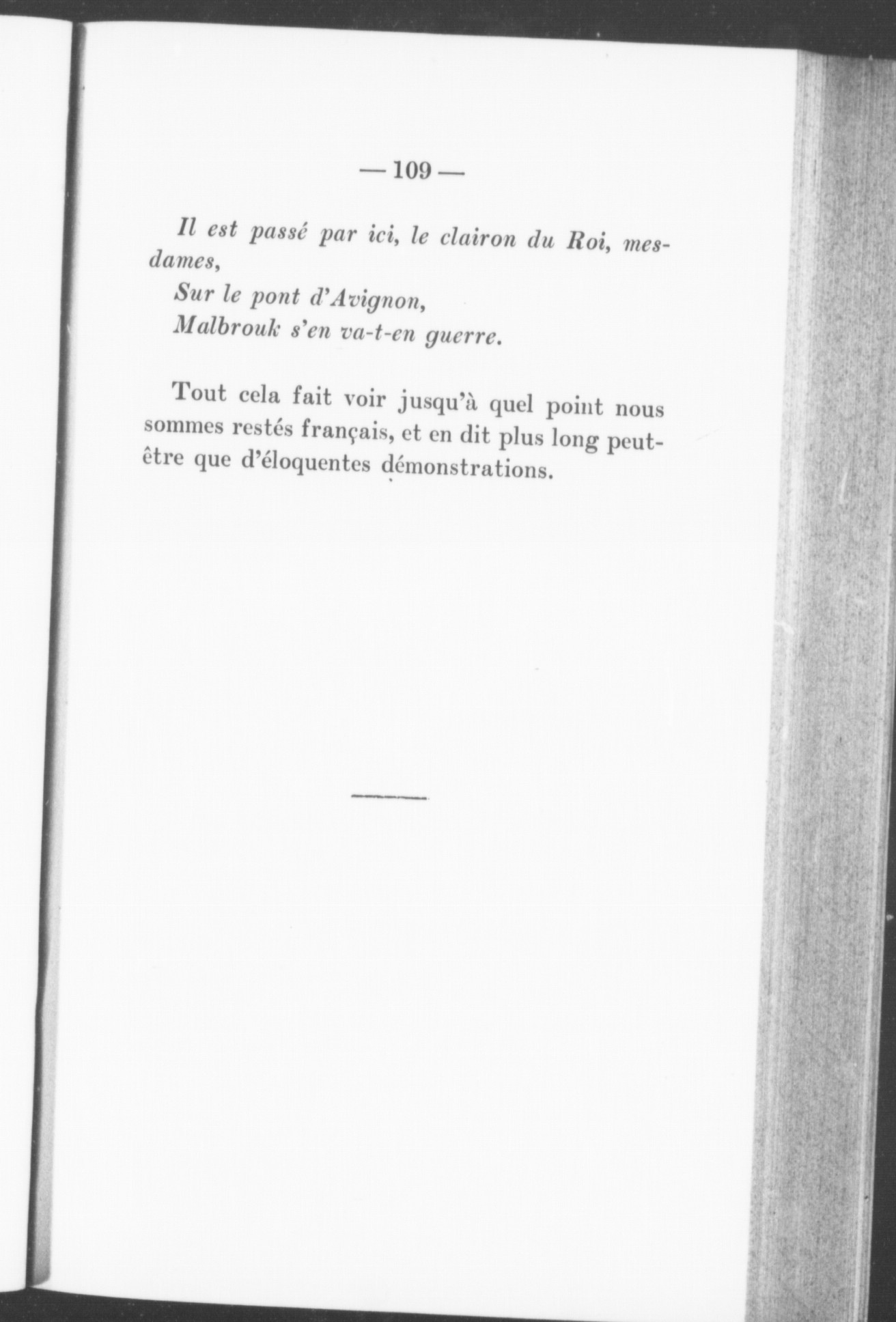 — 109 —

Il est passé par ici, le clairon du Roi, mesdames,
Sur le pont d'Avignon,
Malbrouk s'en va-t-en guerre.

Tout cela fait voir jusqu'à quel point nous sommes restés français, et en dit plus long peut-être que d'éloquentes démonstrations.